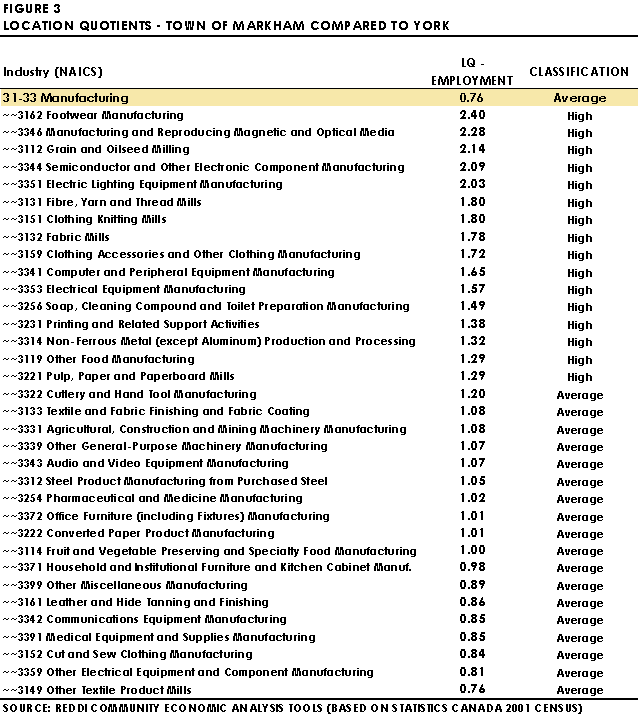 FIGURE 3
LOCATION QUOTIENTS - TOWN OF MARKHAM COMPARED TO YORK

| Industry (NAICS) | LQ - EMPLOYMENT | CLASSIFICATION |
|---|---|---|
| 31-33 Manufacturing | 0.76 | Average |
| ~~3162 Footwear Manufacturing | 2.40 | High |
| ~~3346 Manufacturing and Reproducing Magnetic and Optical Media | 2.28 | High |
| ~~3112 Grain and Oilseed Milling | 2.14 | High |
| ~~3344 Semiconductor and Other Electronic Component Manufacturing | 2.09 | High |
| ~~3351 Electric Lighting Equipment Manufacturing | 2.03 | High |
| ~~3131 Fibre, Yarn and Thread Mills | 1.80 | High |
| ~~3151 Clothing Knitting Mills | 1.80 | High |
| ~~3132 Fabric Mills | 1.78 | High |
| ~~3159 Clothing Accessories and Other Clothing Manufacturing | 1.72 | High |
| ~~3341 Computer and Peripheral Equipment Manufacturing | 1.65 | High |
| ~~3353 Electrical Equipment Manufacturing | 1.57 | High |
| ~~3256 Soap, Cleaning Compound and Toilet Preparation Manufacturing | 1.49 | High |
| ~~3231 Printing and Related Support Activities | 1.38 | High |
| ~~3314 Non-Ferrous Metal (except Aluminum) Production and Processing | 1.32 | High |
| ~~3119 Other Food Manufacturing | 1.29 | High |
| ~~3221 Pulp, Paper and Paperboard Mills | 1.29 | High |
| ~~3322 Cutlery and Hand Tool Manufacturing | 1.20 | Average |
| ~~3133 Textile and Fabric Finishing and Fabric Coating | 1.08 | Average |
| ~~3331 Agricultural, Construction and Mining Machinery Manufacturing | 1.08 | Average |
| ~~3339 Other General-Purpose Machinery Manufacturing | 1.07 | Average |
| ~~3343 Audio and Video Equipment Manufacturing | 1.07 | Average |
| ~~3312 Steel Product Manufacturing from Purchased Steel | 1.05 | Average |
| ~~3254 Pharmaceutical and Medicine Manufacturing | 1.02 | Average |
| ~~3372 Office Furniture (including Fixtures) Manufacturing | 1.01 | Average |
| ~~3222 Converted Paper Product Manufacturing | 1.01 | Average |
| ~~3114 Fruit and Vegetable Preserving and Specialty Food Manufacturing | 1.00 | Average |
| ~~3371 Household and Institutional Furniture and Kitchen Cabinet Manuf. | 0.98 | Average |
| ~~3399 Other Miscellaneous Manufacturing | 0.89 | Average |
| ~~3161 Leather and Hide Tanning and Finishing | 0.86 | Average |
| ~~3342 Communications Equipment Manufacturing | 0.85 | Average |
| ~~3391 Medical Equipment and Supplies Manufacturing | 0.85 | Average |
| ~~3152 Cut and Sew Clothing Manufacturing | 0.84 | Average |
| ~~3359 Other Electrical Equipment and Component Manufacturing | 0.81 | Average |
| ~~3149 Other Textile Product Mills | 0.76 | Average |

SOURCE: REDDI COMMUNITY ECONOMIC ANALYSIS TOOLS (BASED ON STATISTICS CANADA 2001 CENSUS)